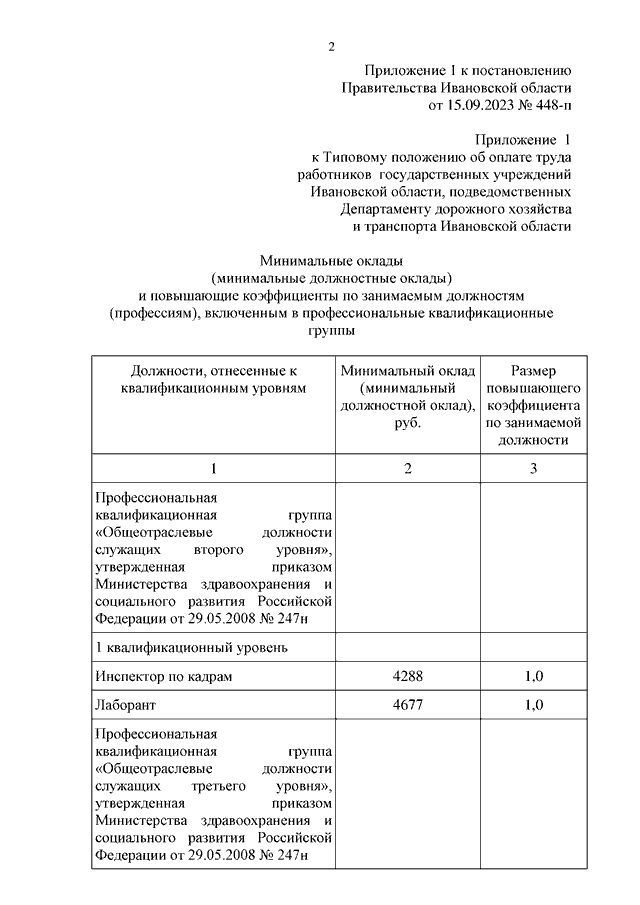 2

Приложение 1 к постановлению
Правительства Ивановской области
от 15.09.2023 № 448-п

Приложение 1
к Типовому положению об оплате труда
работников государственных учреждений
Ивановской области, подведомственных
Департаменту дорожного хозяйства
и транспорта Ивановской области

Минимальные оклады
(минимальные должностные оклады)
и повышающие коэффициенты по занимаемым должностям
(профессиям), включенным в профессиональные квалификационные группы

| Должности, отнесенные к квалификационным уровням | Минимальный оклад (минимальный должностной оклад), руб. | Размер повышающего коэффициента по занимаемой должности |
|---|---|---|
| 1 | 2 | 3 |
| Профессиональная квалификационная группа «Общеотраслевые должности служащих второго уровня», утвержденная приказом Министерства здравоохранения и социального развития Российской Федерации от 29.05.2008 № 247н | | |
| 1 квалификационный уровень | | |
| Инспектор по кадрам | 4288 | 1,0 |
| Лаборант | 4677 | 1,0 |
| Профессиональная квалификационная группа «Общеотраслевые должности служащих третьего уровня», утвержденная приказом Министерства здравоохранения и социального развития Российской Федерации от 29.05.2008 № 247н | | |